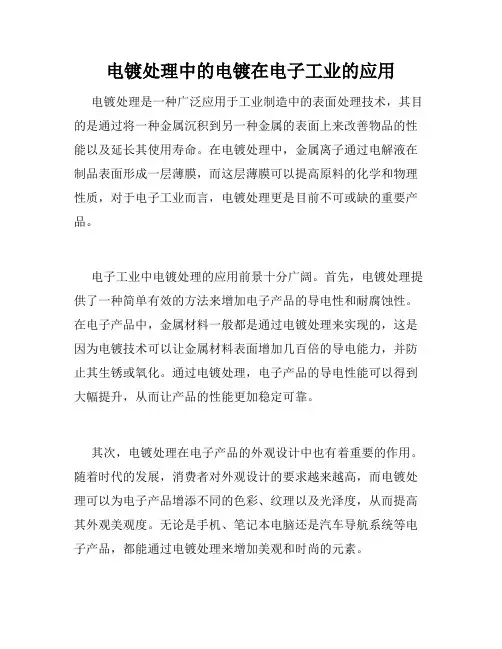 电镀处理中的电镀在电子工业的应用

电镀处理是一种广泛应用于工业制造中的表面处理技术，其目的是通过将一种金属沉积到另一种金属的表面上来改善物品的性能以及延长其使用寿命。在电镀处理中，金属离子通过电解液在制品表面形成一层薄膜，而这层薄膜可以提高原料的化学和物理性质，对于电子工业而言，电镀处理更是目前不可或缺的重要产品。

电子工业中电镀处理的应用前景十分广阔。首先，电镀处理提供了一种简单有效的方法来增加电子产品的导电性和耐腐蚀性。在电子产品中，金属材料一般都是通过电镀处理来实现的，这是因为电镀技术可以让金属材料表面增加几百倍的导电能力，并防止其生锈或氧化。通过电镀处理，电子产品的导电性能可以得到大幅提升，从而让产品的性能更加稳定可靠。

其次，电镀处理在电子产品的外观设计中也有着重要的作用。随着时代的发展，消费者对外观设计的要求越来越高，而电镀处理可以为电子产品增添不同的色彩、纹理以及光泽度，从而提高其外观美观度。无论是手机、笔记本电脑还是汽车导航系统等电子产品，都能通过电镀处理来增加美观和时尚的元素。